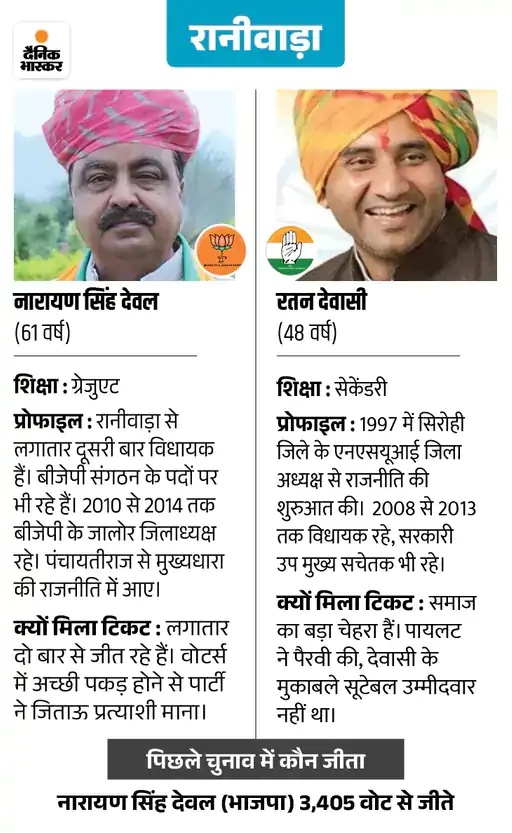 दैनिक भास्कर

रानीवाड़ा

नारायण सिंह देवल
(61 वर्ष)

शिक्षा : ग्रेजुएट

प्रोफाइल : रानीवाड़ा से लगातार दूसरी बार विधायक हैं। बीजेपी संगठन के पदों पर भी रहे हैं। 2010 से 2014 तक बीजेपी के जालोर जिलाध्यक्ष रहे। पंचायतीराज से मुख्यधारा की राजनीति में आए।

क्यों मिला टिकट : लगातार दो बार से जीत रहे हैं। वोटर्स में अच्छी पकड़ होने से पार्टी ने जिताऊ प्रत्याशी माना।

रतन देवासी
(48 वर्ष)

शिक्षा : सेकेंडरी

प्रोफाइल : 1997 में सिरोही जिले के एनएसयूआई जिला अध्यक्ष से राजनीति की शुरुआत की। 2008 से 2013 तक विधायक रहे, सरकारी उप मुख्य सचेतक भी रहे।

क्यों मिला टिकट : समाज का बड़ा चेहरा हैं। पायलट ने पैरवी की, देवासी के मुकाबले सूटेबल उम्मीदवार नहीं था।

पिछले चुनाव में कौन जीता

नारायण सिंह देवल (भाजपा) 3,405 वोट से जीते